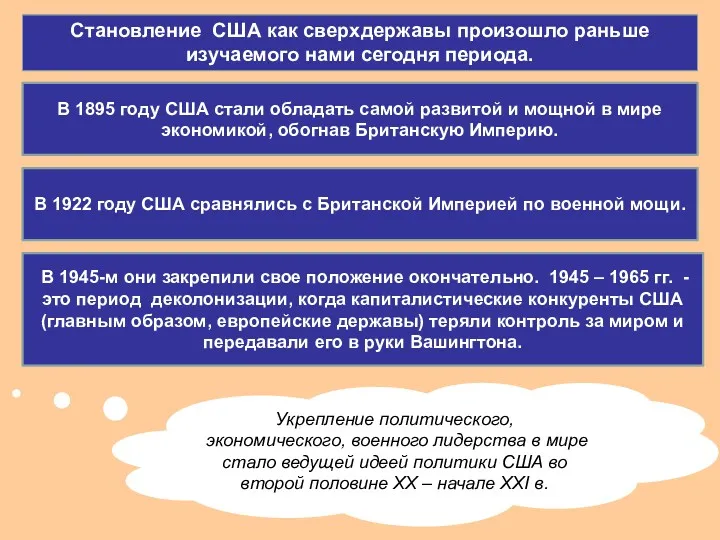 Становление США как сверхдержавы произошло раньше изучаемого нами сегодня периода.

В 1895 году США стали обладать самой развитой и мощной в мире экономикой, обогнав Британскую Империю.

В 1922 году США сравнялись с Британской Империей по военной мощи.

В 1945-м они закрепили свое положение окончательно. 1945 – 1965 гг. - это период деколонизации, когда капиталистические конкуренты США (главным образом, европейские державы) теряли контроль за миром и передавали его в руки Вашингтона.

Укрепление политического, экономического, военного лидерства в мире стало ведущей идеей политики США во второй половине XX – начале XXI в.